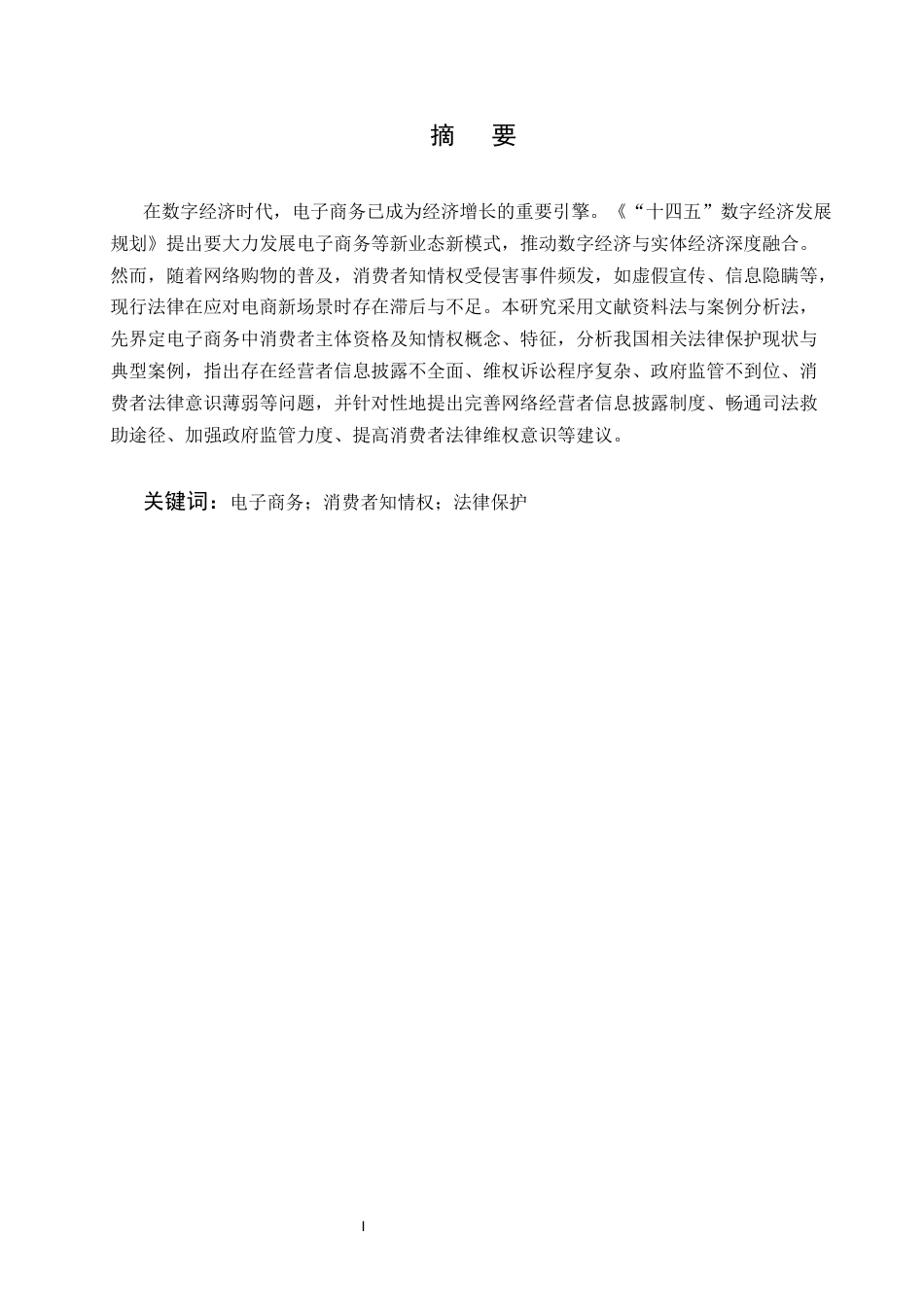 摘 要

在数字经济时代，电子商务已成为经济增长的重要引擎。《“十四五”数字经济发展规划》提出要大力发展电子商务等新业态新模式，推动数字经济与实体经济深度融合。然而，随着网络购物的普及，消费者知情权受侵害事件频发，如虚假宣传、信息隐瞒等，现行法律在应对电商新场景时存在滞后与不足。本研究采用文献资料法与案例分析法，先界定电子商务中消费者主体资格及知情权概念、特征，分析我国相关法律保护现状与典型案例，指出存在经营者信息披露不全面、维权诉讼程序复杂、政府监管不到位、消费者法律意识薄弱等问题，并针对性地提出完善网络经营者信息披露制度、畅通司法救助途径、加强政府监管力度、提高消费者法律维权意识等建议。

关键词：电子商务；消费者知情权；法律保护

I